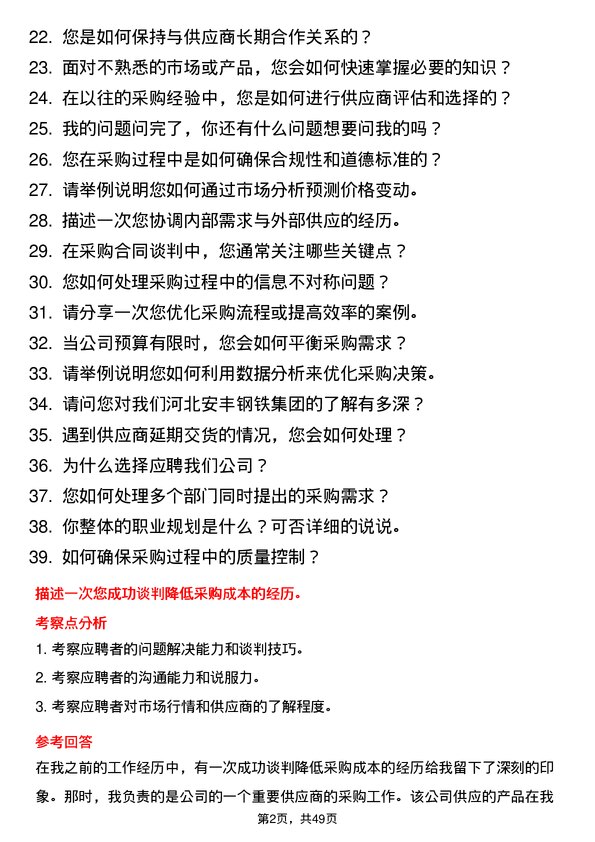 22. 您是如何保持与供应商长期合作关系的？
23. 面对不熟悉的市场或产品，您会如何快速掌握必要的知识？
24. 在以往的采购经验中，您是如何进行供应商评估和选择的？
25. 我的问题问完了，你还有什么问题想要问我的吗？
26. 您在采购过程中是如何确保合规性和道德标准的？
27. 请举例说明您如何通过市场分析预测价格变动。
28. 描述一次您协调内部需求与外部供应的经历。
29. 在采购合同谈判中，您通常关注哪些关键点？
30. 您如何处理采购过程中的信息不对称问题？
31. 请分享一次您优化采购流程或提高效率的案例。
32. 当公司预算有限时，您会如何平衡采购需求？
33. 请举例说明您如何利用数据分析来优化采购决策。
34. 请问您对我们河北安丰钢铁集团的了解有多深？
35. 遇到供应商延期交货的情况，您会如何处理？
36. 为什么选择应聘我们公司？
37. 您如何处理多个部门同时提出的采购需求？
38. 你整体的职业规划是什么？可否详细的说说。
39. 如何确保采购过程中的质量控制？

描述一次您成功谈判降低采购成本的经历。

考察点分析

1. 考察应聘者的问题解决能力和谈判技巧。
2. 考察应聘者的沟通能力和说服力。
3. 考察应聘者对市场行情和供应商的了解程度。

参考回答

在我之前的工作经历中，有一次成功谈判降低采购成本的经历给我留下了深刻的印象。那时，我负责的是公司的一个重要供应商的采购工作。该公司供应的产品在我

第2页，共49页